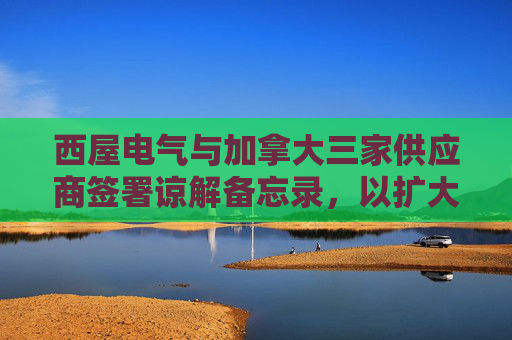 西屋电气与加拿大三家供应商签署谅解备忘录，以扩大